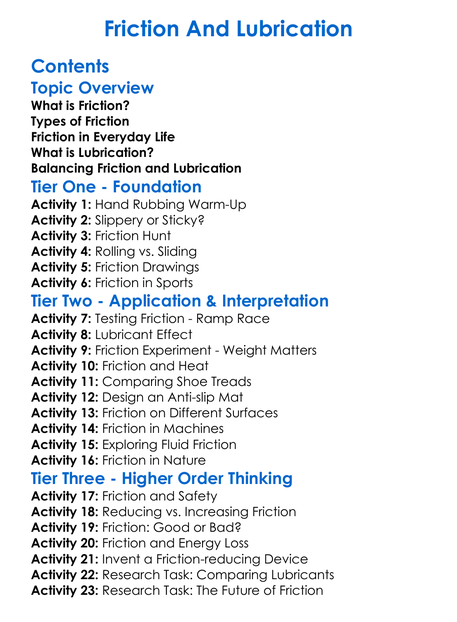 Friction And Lubrication

Contents

Topic Overview

What is Friction?
Types of Friction
Friction in Everyday Life
What is Lubrication?
Balancing Friction and Lubrication

Tier One - Foundation

Activity 1: Hand Rubbing Warm-Up
Activity 2: Slippery or Sticky?
Activity 3: Friction Hunt
Activity 4: Rolling vs. Sliding
Activity 5: Friction Drawings
Activity 6: Friction in Sports

Tier Two - Application & Interpretation

Activity 7: Testing Friction - Ramp Race
Activity 8: Lubricant Effect
Activity 9: Friction Experiment - Weight Matters
Activity 10: Friction and Heat
Activity 11: Comparing Shoe Treads
Activity 12: Design an Anti-slip Mat
Activity 13: Friction on Different Surfaces
Activity 14: Friction in Machines
Activity 15: Exploring Fluid Friction
Activity 16: Friction in Nature

Tier Three - Higher Order Thinking

Activity 17: Friction and Safety
Activity 18: Reducing vs. Increasing Friction
Activity 19: Friction: Good or Bad?
Activity 20: Friction and Energy Loss
Activity 21: Invent a Friction-reducing Device
Activity 22: Research Task: Comparing Lubricants
Activity 23: Research Task: The Future of Friction